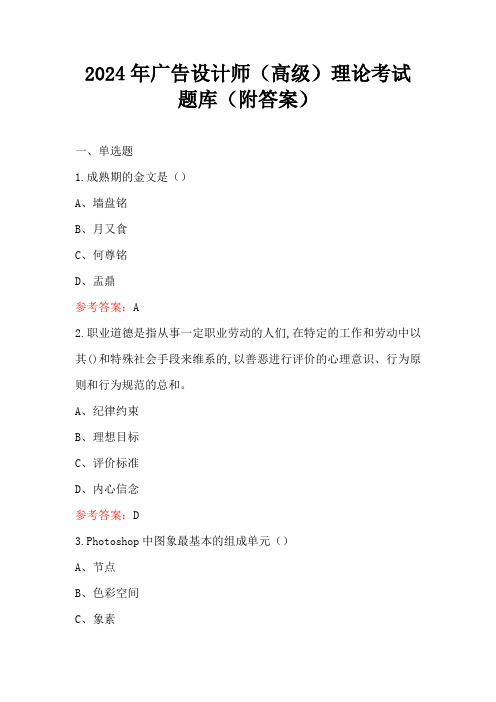 2024年广告设计师（高级）理论考试题库（附答案）

一、单选题

1.成熟期的金文是（）

A、墙盘铭

B、月又食

C、何尊铭

D、盂鼎

参考答案：A

2.职业道德是指从事一定职业劳动的人们,在特定的工作和劳动中以其()和特殊社会手段来维系的,以善恶进行评价的心理意识、行为原则和行为规范的总和。

A、纪律约束

B、理想目标

C、评价标准

D、内心信念

参考答案：D

3.Photoshop中图象最基本的组成单元（）

A、节点

B、色彩空间

C、象素